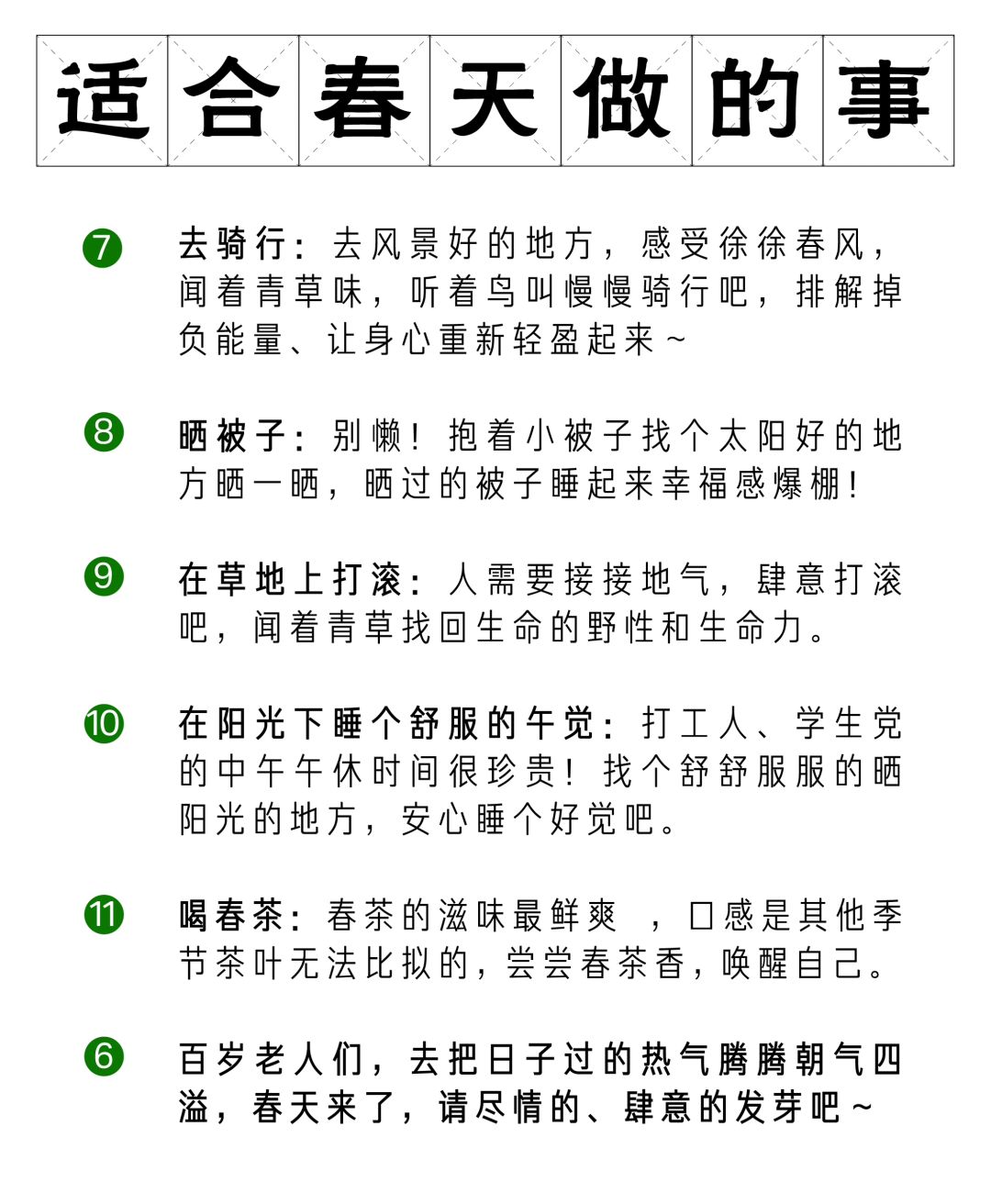 适合春天做的事

7 去骑行：去风景好的地方，感受徐徐春风，闻着青草味，听着鸟叫慢慢骑行吧，排解掉负能量、让身心重新轻盈起来~

8 晒被子：别懒！抱着小被子找个太阳好的地方晒一晒，晒过的被子睡起来幸福感爆棚！

9 在草地上打滚：人需要接接地气，肆意打滚吧，闻着青草找回生命的野性和生命力。

10 在阳光下睡个舒服的午觉：打工人、学生党的中午午休时间很珍贵！找个舒舒服服的晒阳光的地方，安心睡个好觉吧。

11 喝春茶：春茶的滋味最鲜爽 ，口感是其他季节茶叶无法比拟的，尝尝春茶香，唤醒自己。

6 百岁老人们，去把日子过的热气腾腾朝气四溢，春天来了，请尽情的、肆意的发芽吧~